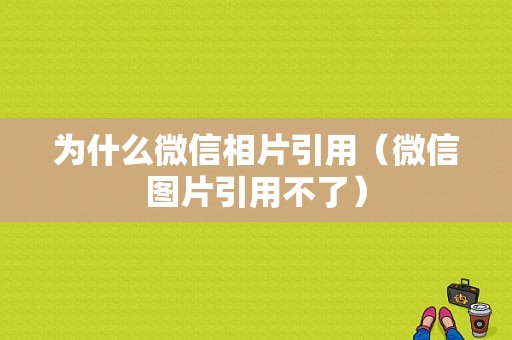 为什么微信相片引用（微信图片引用不了）